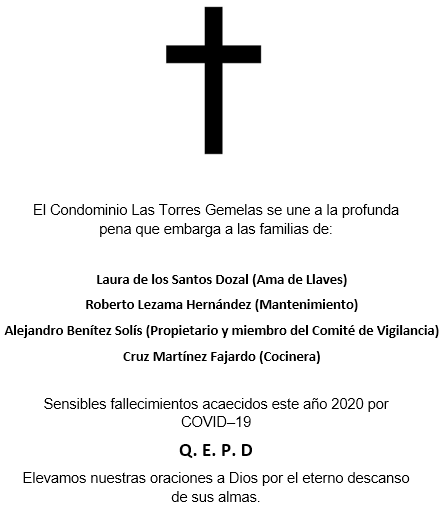 El Condominio Las Torres Gemelas se une a la profunda pena que embarga a las familias de:

Laura de los Santos Dozal (Ama de Llaves)

Roberto Lezama Hernández (Mantenimiento)

Alejandro Benítez Solís (Propietario y miembro del Comité de Vigilancia)

Cruz Martínez Fajardo (Cocinera)

Sensibles fallecimientos acaecidos este año 2020 por COVID–19

Q. E. P. D

Elevamos nuestras oraciones a Dios por el eterno descanso de sus almas.